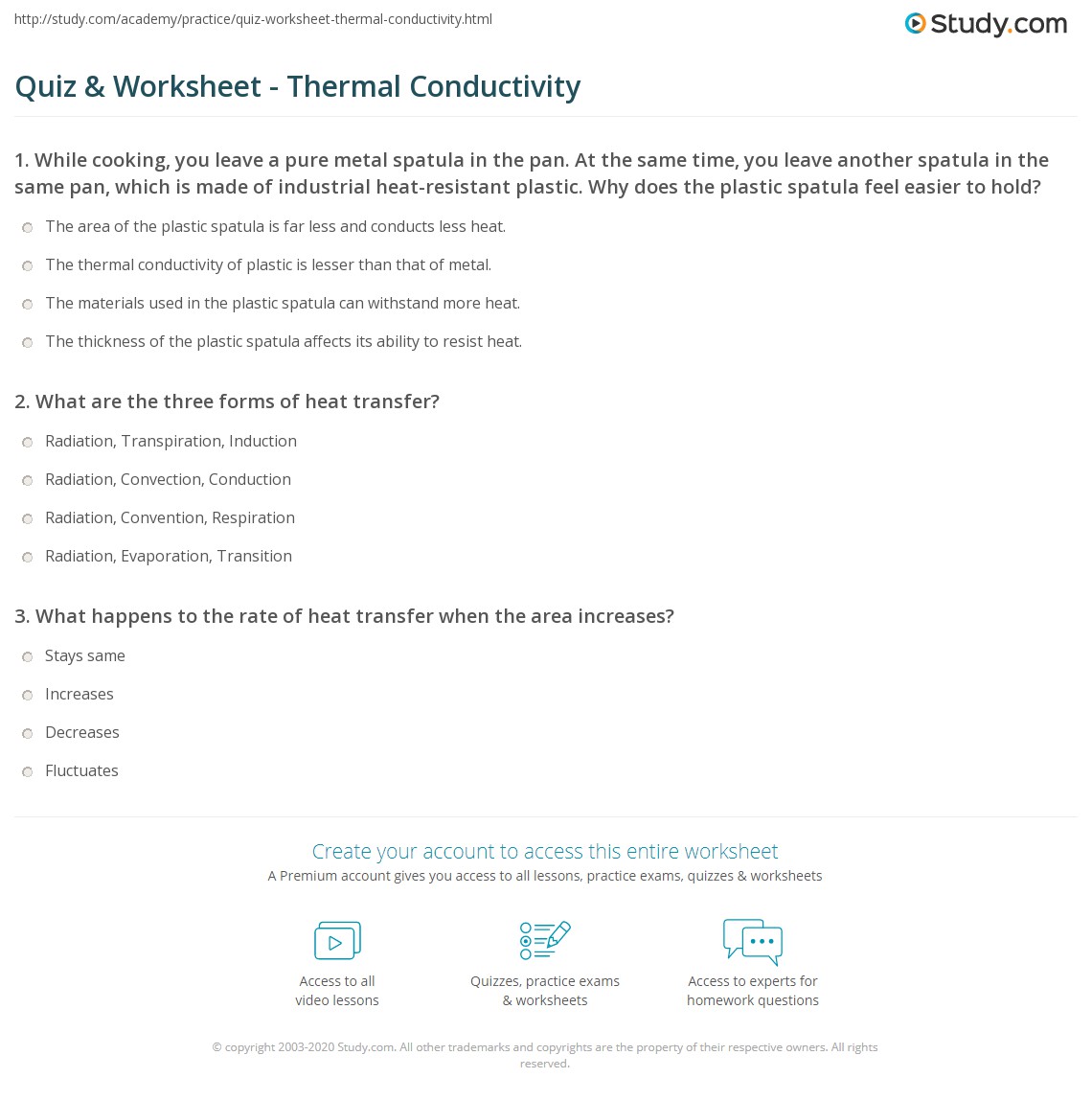 http://study.com/academy/practice/quiz-worksheet-thermal-conductivity.html

Study.com

Quiz & Worksheet - Thermal Conductivity

1. While cooking, you leave a pure metal spatula in the pan. At the same time, you leave another spatula in the same pan, which is made of industrial heat-resistant plastic. Why does the plastic spatula feel easier to hold?

The area of the plastic spatula is far less and conducts less heat.

The thermal conductivity of plastic is lesser than that of metal.

The materials used in the plastic spatula can withstand more heat.

The thickness of the plastic spatula affects its ability to resist heat.

2. What are the three forms of heat transfer?

Radiation, Transpiration, Induction

Radiation, Convection, Conduction

Radiation, Convention, Respiration

Radiation, Evaporation, Transition

3. What happens to the rate of heat transfer when the area increases?

Stays same

Increases

Decreases

Fluctuates

Create your account to access this entire worksheet

A Premium account gives you access to all lessons, practice exams, quizzes & worksheets

Access to all video lessons

Quizzes, practice exams & worksheets

Access to experts for homework questions

© copyright 2003-2020 Study.com. All other trademarks and copyrights are the property of their respective owners. All rights reserved.